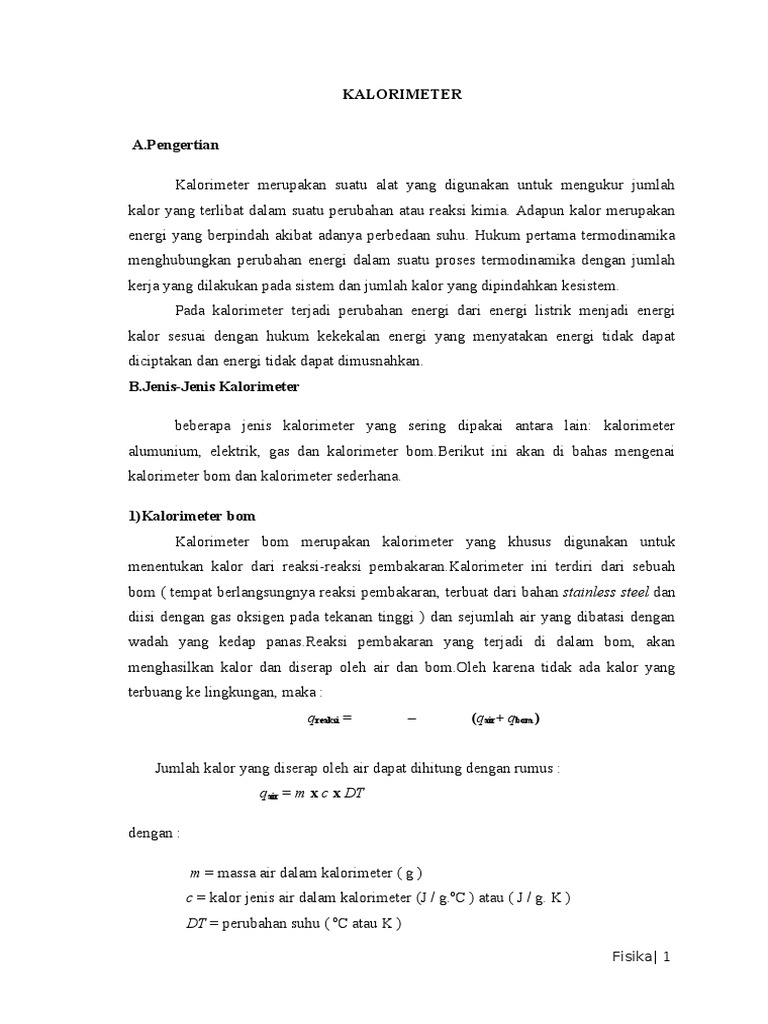 KALORIMETER

A.Pengertian

Kalorimeter merupakan suatu alat yang digunakan untuk mengukur jumlah kalor yang terlibat dalam suatu perubahan atau reaksi kimia. Adapun kalor merupakan energi yang berpindah akibat adanya perbedaan suhu. Hukum pertama termodinamika menghubungkan perubahan energi dalam suatu proses termodinamika dengan jumlah kerja yang dilakukan pada sistem dan jumlah kalor yang dipindahkan kesistem.

Pada kalorimeter terjadi perubahan energi dari energi listrik menjadi energi kalor sesuai dengan hukum kekekalan energi yang menyatakan energi tidak dapat diciptakan dan energi tidak dapat dimusnahkan.

B.Jenis-Jenis Kalorimeter

beberapa jenis kalorimeter yang sering dipakai antara lain: kalorimeter alumunium, elektrik, gas dan kalorimeter bom.Berikut ini akan di bahas mengenai kalorimeter bom dan kalorimeter sederhana.

1)Kalorimeter bom

Kalorimeter bom merupakan kalorimeter yang khusus digunakan untuk menentukan kalor dari reaksi-reaksi pembakaran.Kalorimeter ini terdiri dari sebuah bom ( tempat berlangsungnya reaksi pembakaran, terbuat dari bahan stainless steel dan diisi dengan gas oksigen pada tekanan tinggi ) dan sejumlah air yang dibatasi dengan wadah yang kedap panas.Reaksi pembakaran yang terjadi di dalam bom, akan menghasilkan kalor dan diserap oleh air dan bom.Oleh karena tidak ada kalor yang terbuang ke lingkungan, maka :

$q_{reaksi} = - (q_{air} + q_{bom})$

Jumlah kalor yang diserap oleh air dapat dihitung dengan rumus :

$q_{air} = m \times c \times DT$

dengan :

$m$ = massa air dalam kalorimeter ( g )
$c$ = kalor jenis air dalam kalorimeter (J / g.°C ) atau ( J / g. K )
$DT$ = perubahan suhu ( °C atau K )

Fisika| 1